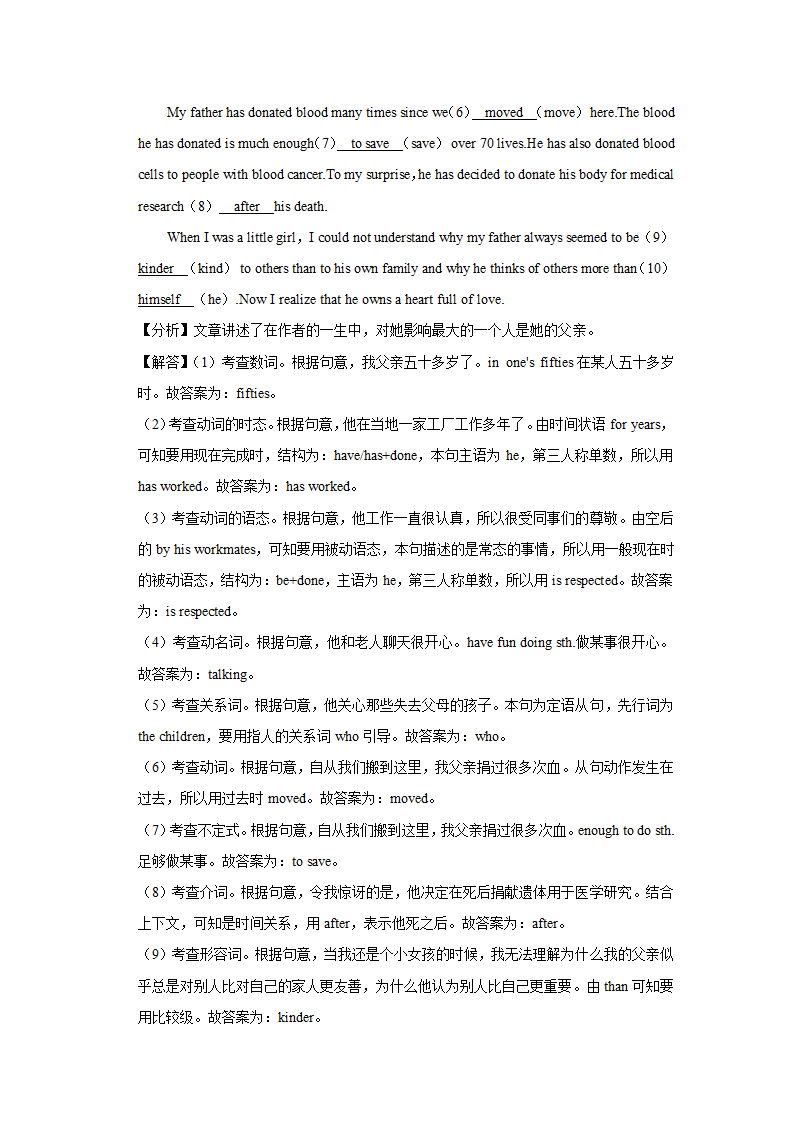 My father has donated blood many times since we（6）  moved  （move）here.The blood he has donated is much enough（7）  to save  （save） over 70 lives.He has also donated blood cells to people with blood cancer.To my surprise，he has decided to donate his body for medical research（8）  after  his death.

When I was a little girl，I could not understand why my father always seemed to be（9） kinder  （kind） to others than to his own family and why he thinks of others more than（10） himself  （he）.Now I realize that he owns a heart full of love.

【分析】文章讲述了在作者的一生中，对她影响最大的一个人是她的父亲。

【解答】（1）考查数词。根据句意，我父亲五十多岁了。in one's fifties 在某人五十多岁时。故答案为：fifties。

（2）考查动词的时态。根据句意，他在当地一家工厂工作多年了。由时间状语 for years，可知要用现在完成时，结构为：have/has+done，本句主语为 he，第三人称单数，所以用 has worked。故答案为：has worked。

（3）考查动词的语态。根据句意，他工作一直很认真，所以很受同事们的尊敬。由空后的 by his workmates，可知要用被动语态，本句描述的是常态的事情，所以用一般现在时的被动语态，结构为：be+done，主语为 he，第三人称单数，所以用 is respected。故答案为：is respected。

（4）考查动名词。根据句意，他和老人聊天很开心。have fun doing sth.做某事很开心。故答案为：talking。

（5）考查关系词。根据句意，他关心那些失去父母的孩子。本句为定语从句，先行词为 the children，要用指人的关系词 who 引导。故答案为：who。

（6）考查动词。根据句意，自从我们搬到这里，我父亲捐过很多次血。从句动作发生在过去，所以用过去时 moved。故答案为：moved。

（7）考查不定式。根据句意，自从我们搬到这里，我父亲捐过很多次血。enough to do sth.足够做某事。故答案为：to save。

（8）考查介词。根据句意，令我惊讶的是，他决定在死后捐献遗体用于医学研究。结合上下文，可知是时间关系，用 after，表示他死之后。故答案为：after。

（9）考查形容词。根据句意，当我还是个小女孩的时候，我无法理解为什么我的父亲似乎总是对别人比对自己的家人更友善，为什么他认为别人比自己更重要。由 than 可知要用比较级。故答案为：kinder。